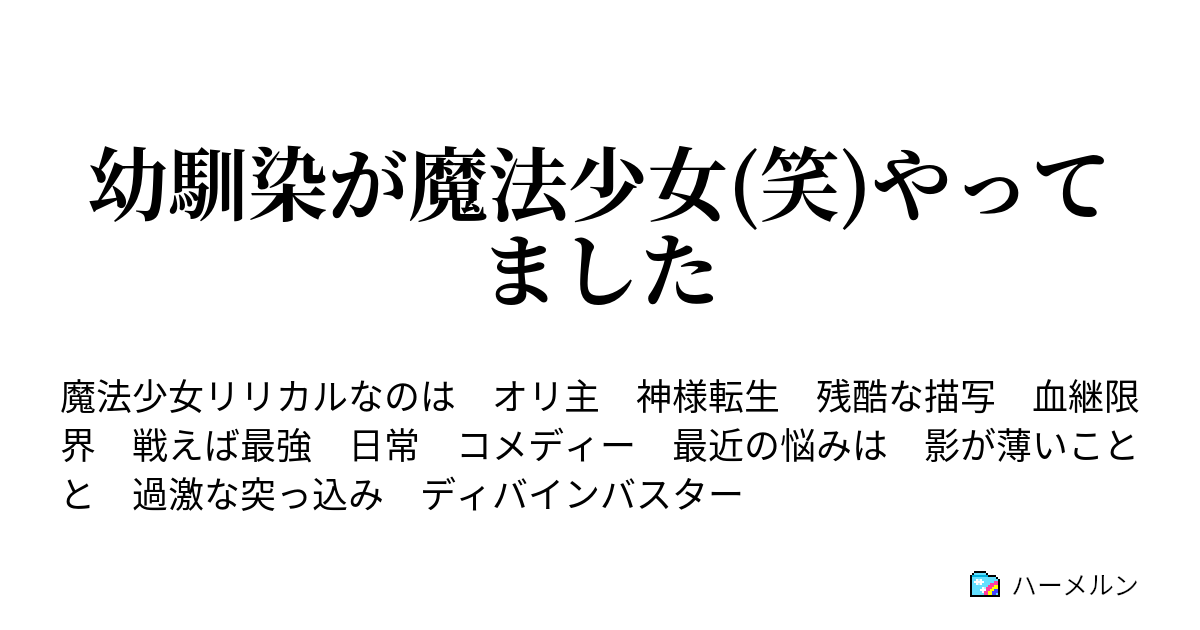 幼馴染が魔法少女(笑)やってました

魔法少女リリカルなのは　オリ主　神様転生　残酷な描写　血継限界　戦えば最強　日常　コメディー　最近の悩みは　影が薄いことと　過激な突っ込み　ディバインバスター

ハーメルン